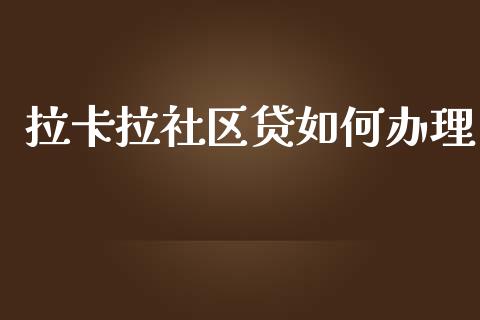 拉卡拉社区贷如何办理